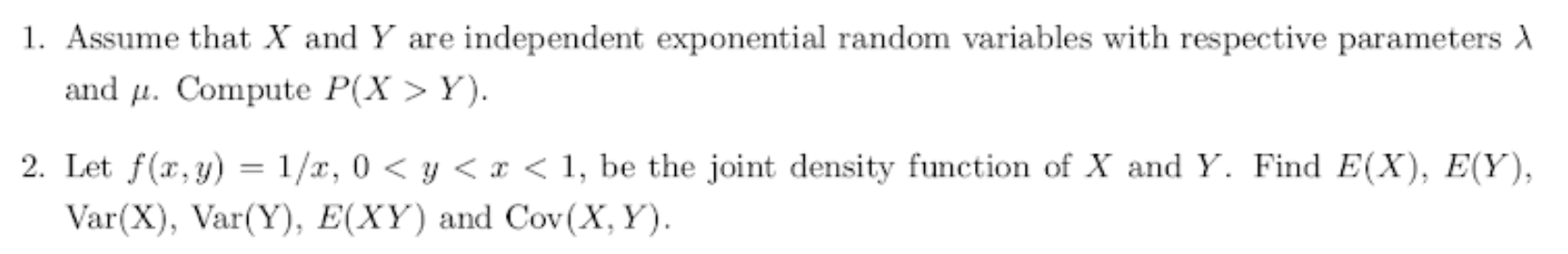 1. Assume that $X$ and $Y$ are independent exponential random variables with respective parameters $\lambda$ and $\mu$. Compute $P(X > Y)$.

2. Let $f(x, y) = 1/x$, $0 < y < x < 1$, be the joint density function of $X$ and $Y$. Find $E(X)$, $E(Y)$, Var(X), Var(Y), $E(XY)$ and Cov$(X, Y)$.